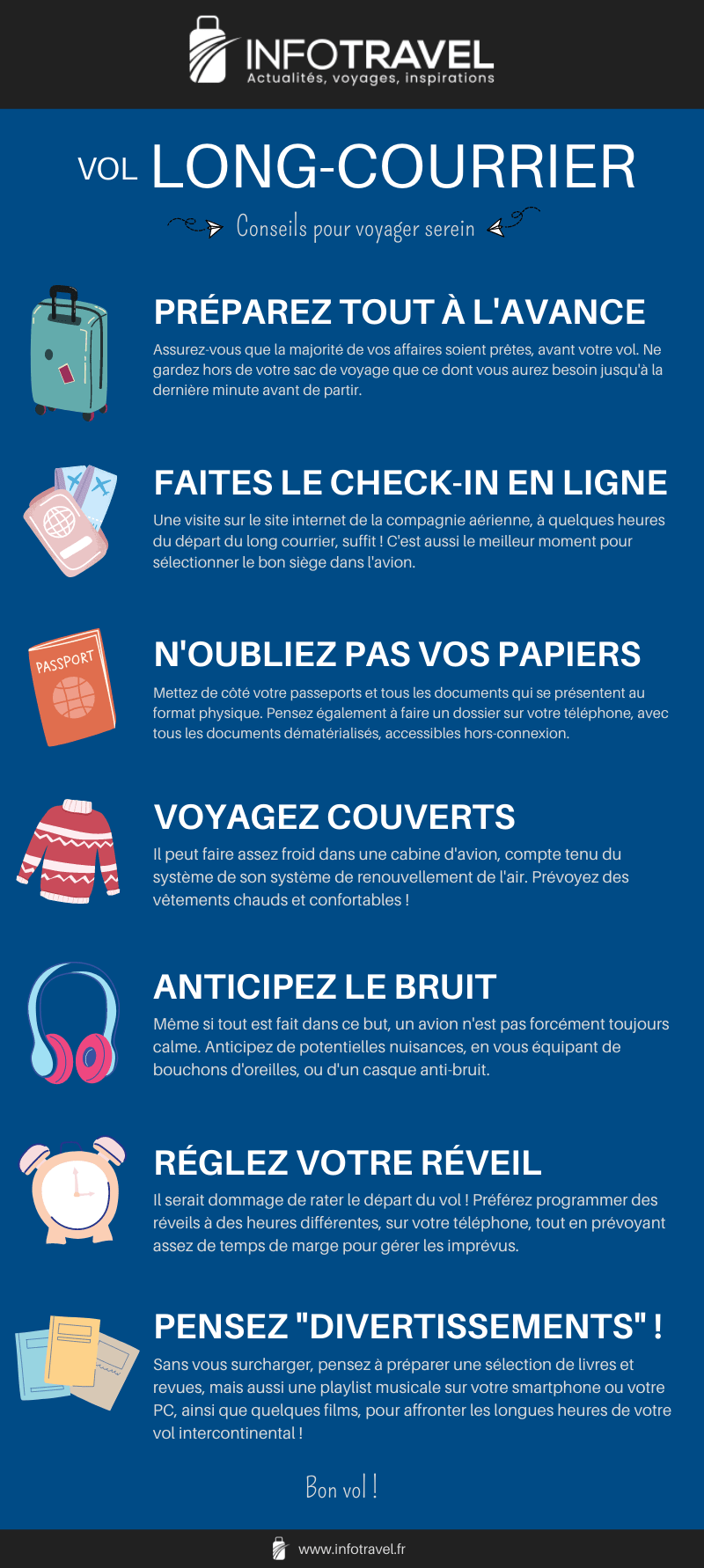 INFOTRAVEL
Actualités, voyages, inspirations

VOL LONG-COURRIER

Conseils pour voyager serein

PRÉPAREZ TOUT À L'AVANCE
Assurez-vous que la majorité de vos affaires soient prêtes, avant votre vol. Ne gardez hors de votre sac de voyage que ce dont vous aurez besoin jusqu'à la dernière minute avant de partir.

FAITES LE CHECK-IN EN LIGNE
Une visite sur le site internet de la compagnie aérienne, à quelques heures du départ du long courrier, suffit ! C'est aussi le meilleur moment pour sélectionner le bon siège dans l'avion.

PASSPORT

N'OUBLIEZ PAS VOS PAPIERS
Mettez de côté votre passeports et tous les documents qui se présentent au format physique. Pensez également à faire un dossier sur votre téléphone, avec tous les documents dématérialisés, accessibles hors-connexion.

VOYAGEZ COUVERTS
Il peut faire assez froid dans une cabine d'avion, compte tenu du système de son système de renouvellement de l'air. Prévoyez des vêtements chauds et confortables !

ANTICIPEZ LE BRUIT
Même si tout est fait dans ce but, un avion n'est pas forcément toujours calme. Anticipez de potentielles nuisances, en vous équipant de bouchons d'oreilles, ou d'un casque anti-bruit.

RÉGLEZ VOTRE RÉVEIL
Il serait dommage de rater le départ du vol ! Préférez programmer des réveils à des heures différentes, sur votre téléphone, tout en prévoyant assez de temps de marge pour gérer les imprévus.

PENSEZ "DIVERTISSEMENTS" !
Sans vous surcharger, pensez à préparer une sélection de livres et revues, mais aussi une playlist musicale sur votre smartphone ou votre PC, ainsi que quelques films, pour affronter les longues heures de votre vol intercontinental !

Bon vol !

www.infotravel.fr